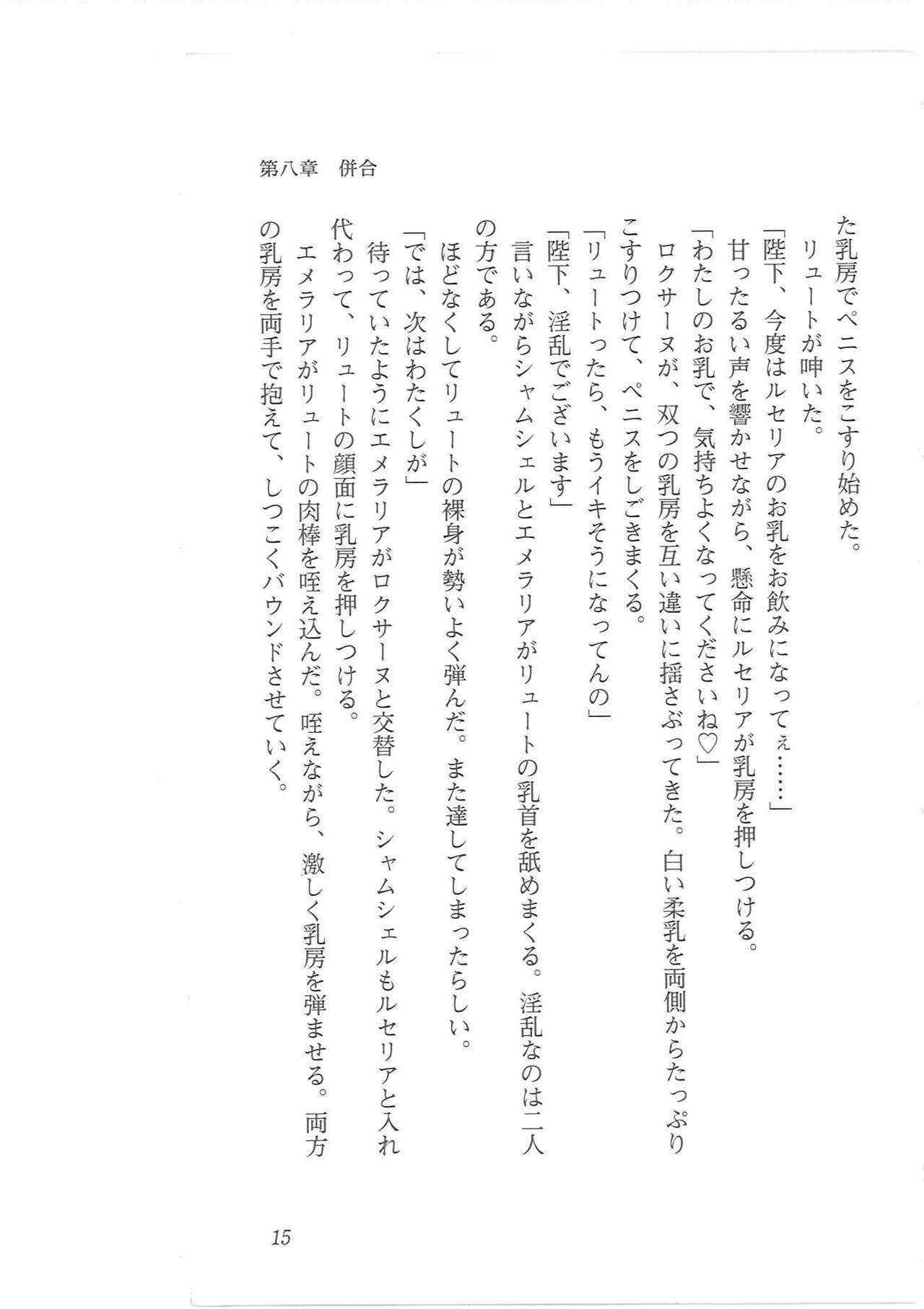 第八章　併合

た乳房でペニスをこすり始めた。

リュートが呻いた。

「陛下、今度はルセリアのお乳をお飲みになってぇ……」

甘ったるい声を響かせながら、懸命にルセリアが乳房を押しつける。

「わたしのお乳で、気持ちよくなってくださいね♡」

ロクサーヌが、双つの乳房を互い違いに揺さぶってきた。白い柔乳を両側からたっぷりこすりつけて、ペニスをしごきまくる。

「リュートったら、もうイキそうになってんの」

「陛下、淫乱でございます」

言いながらシャムシェルとエメラリアがリュートの乳首を舐めまくる。淫乱なのは二人の方である。

ほどなくしてリュートの裸身が勢いよく弾んだ。また達してしまったらしい。

「では、次はわたくしが」

待っていたようにエメラリアがロクサーヌと交替した。シャムシェルもルセリアと入れ代わって、リュートの顔面に乳房を押しつける。

エメラリアがリュートの肉棒を咥え込んだ。咥えながら、激しく乳房を弾ませる。両方の乳房を両手で抱えて、しつこくバウンドさせていく。

15